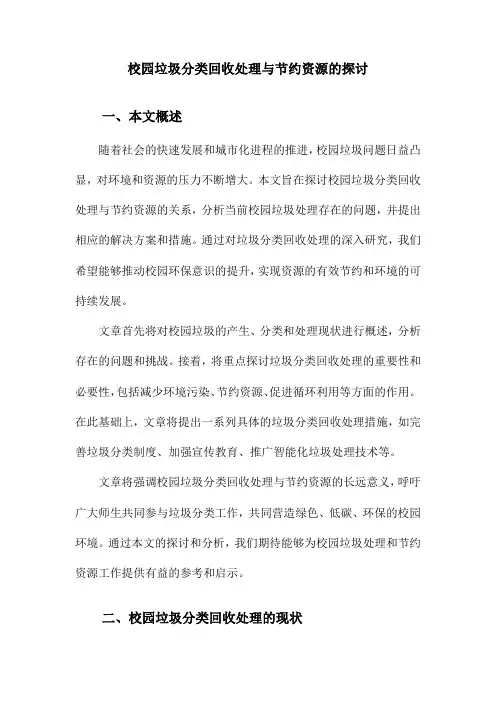 校园垃圾分类回收处理与节约资源的探讨

一、本文概述

随着社会的快速发展和城市化进程的推进，校园垃圾问题日益凸显，对环境和资源的压力不断增大。本文旨在探讨校园垃圾分类回收处理与节约资源的关系，分析当前校园垃圾处理存在的问题，并提出相应的解决方案和措施。通过对垃圾分类回收处理的深入研究，我们希望能够推动校园环保意识的提升，实现资源的有效节约和环境的可持续发展。

文章首先将对校园垃圾的产生、分类和处理现状进行概述，分析存在的问题和挑战。接着，将重点探讨垃圾分类回收处理的重要性和必要性，包括减少环境污染、节约资源、促进循环利用等方面的作用。在此基础上，文章将提出一系列具体的垃圾分类回收处理措施，如完善垃圾分类制度、加强宣传教育、推广智能化垃圾处理技术等。

文章将强调校园垃圾分类回收处理与节约资源的长远意义，呼吁广大师生共同参与垃圾分类工作，共同营造绿色、低碳、环保的校园环境。通过本文的探讨和分析，我们期待能够为校园垃圾处理和节约资源工作提供有益的参考和启示。

二、校园垃圾分类回收处理的现状